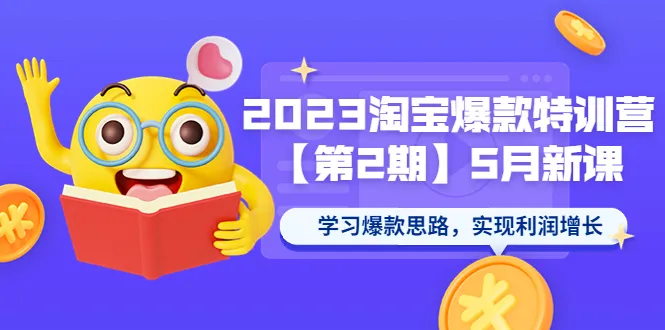 2023淘宝爆款特训营
【第2期】5月新课

学习爆款思路，实现利润增长